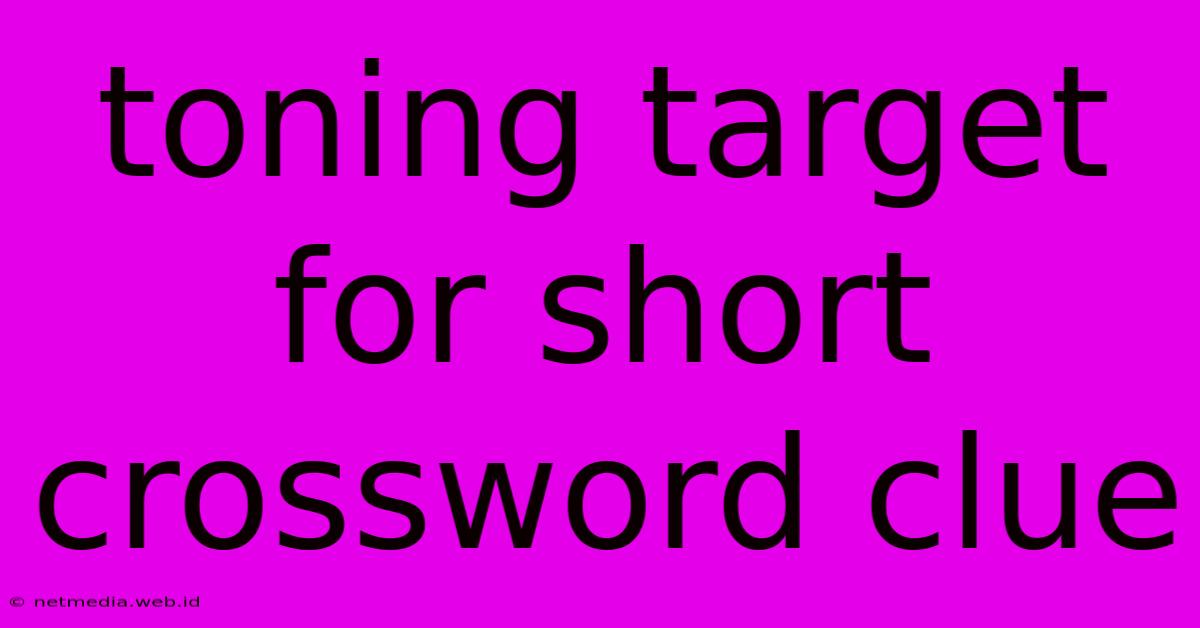 toning target for short crossword clue

© netmedia.web.id